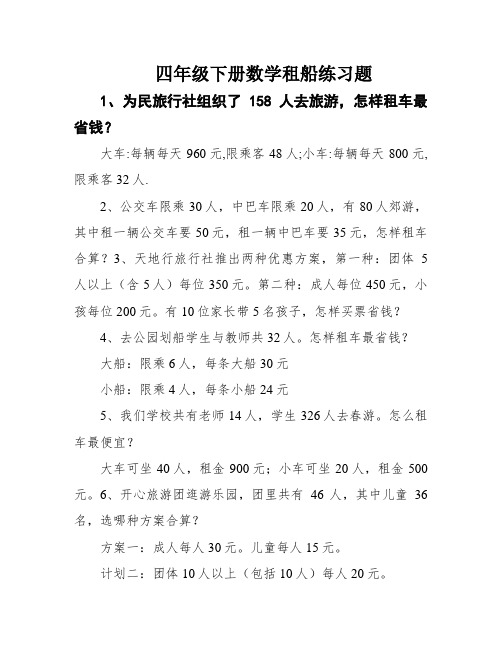 四年级下册数学租船练习题

1、为民旅行社组织了 158 人去旅游，怎样租车最省钱？

大车:每辆每天 960 元,限乘客 48 人;小车:每辆每天 800 元,限乘客 32 人.

2、公交车限乘 30 人，中巴车限乘 20 人，有 80 人郊游，其中租一辆公交车要 50 元，租一辆中巴车要 35 元，怎样租车合算？3、天地行旅行社推出两种优惠方案，第一种：团体 5 人以上（含 5 人）每位 350 元。第二种：成人每位 450 元，小孩每位 200 元。有 10 位家长带 5 名孩子，怎样买票省钱？

4、去公园划船学生与教师共 32 人。怎样租车最省钱？

大船：限乘 6 人，每条大船 30 元

小船：限乘 4 人，每条小船 24 元

5、我们学校共有老师 14 人，学生 326 人去春游。怎么租车最便宜？

大车可坐 40 人，租金 900 元；小车可坐 20 人，租金 500 元。6、开心旅游团逛游乐园，团里共有 46 人，其中儿童 36 名，选哪种方案合算？

方案一：成人每人 30 元。儿童每人 15 元。

计划二：团体 10 人以上（包括 10 人）每人 20 元。